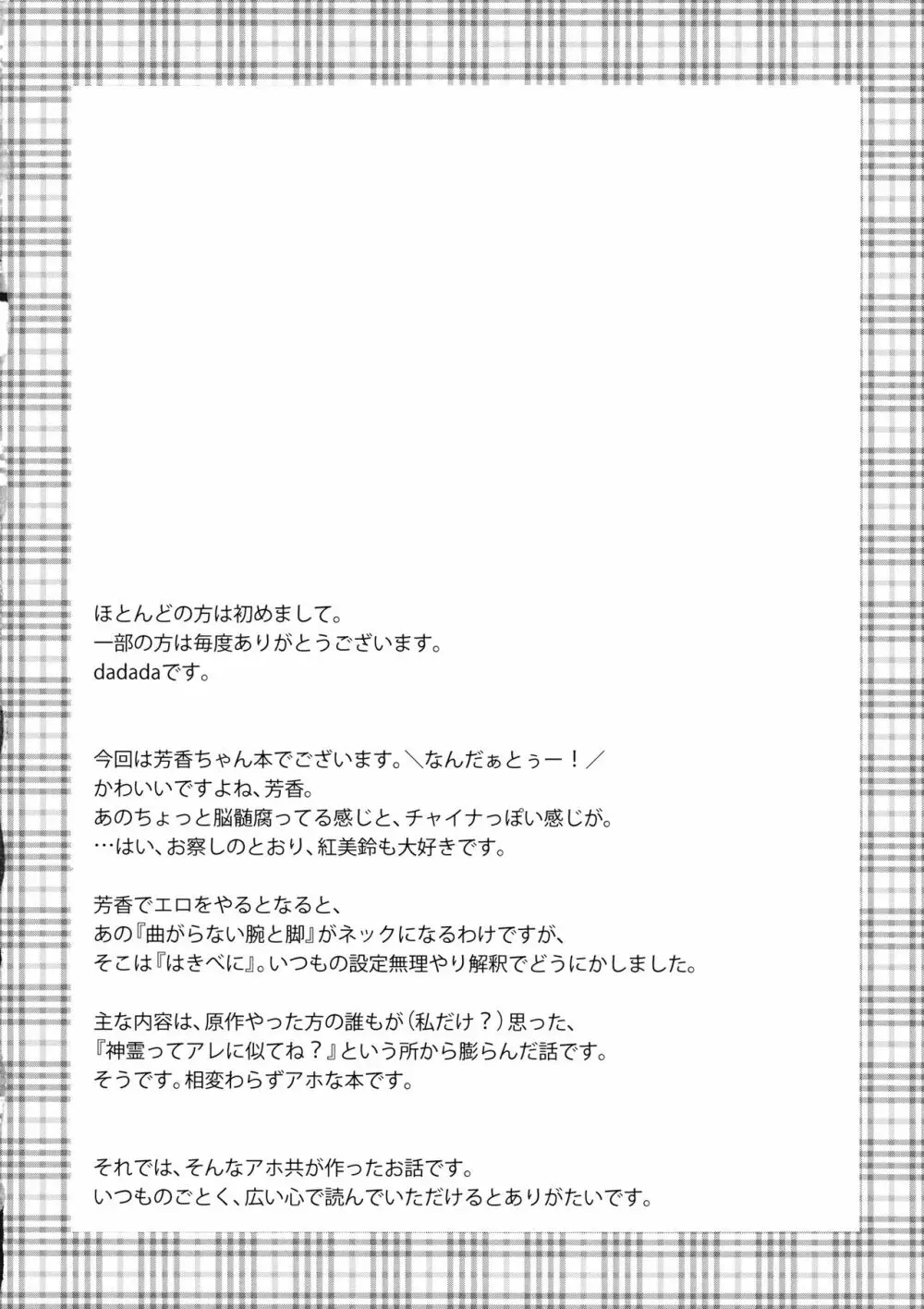 ほとんどの方は初めまして。
一部の方は毎度ありがとうございます。
dadadaです。

今回は芳香ちゃん本でございます。＼なんだぁとぅー！／
かわいいですよね、芳香。
あのちょっと脳髄腐ってる感じと、チャイナっぽい感じが。
…はい、お察しのとおり、紅美鈴も大好きです。

芳香でエロをやるとなると、
あの『曲がらない腕と脚』がネックになるわけですが、
そこは『はきべに』。いつもの設定無理やり解釈でどうにかしました。

主な内容は、原作やった方の誰もが（私だけ？）思った、
『神霊ってアレに似てね？』という所から膨らんだ話です。
そうです。相変わらずアホな本です。

それでは、そんなアホ共が作ったお話です。
いつものごとく、広い心で読んでいただけるとありがたいです。